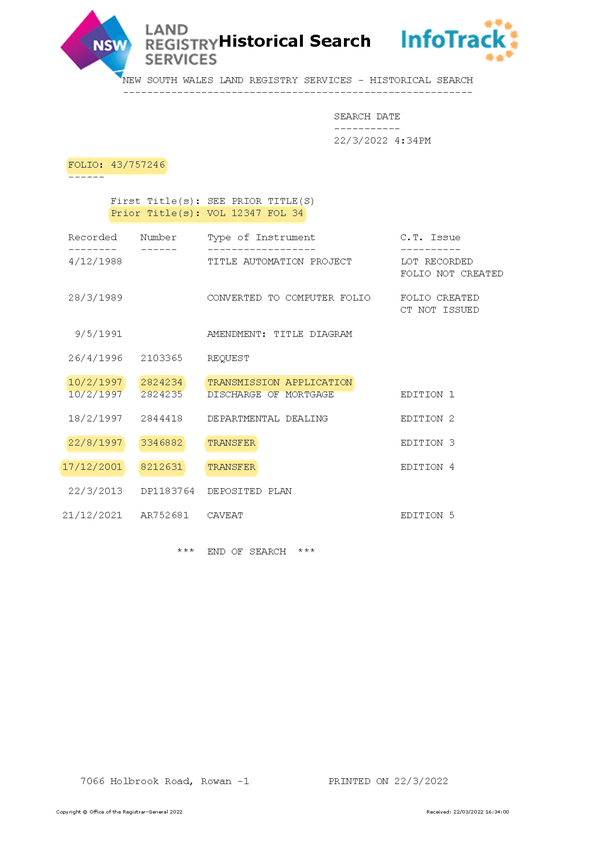 NSW LAND REGISTRY SERVICES Historical Search InfoTrack

NEW SOUTH WALES LAND REGISTRY SERVICES - HISTORICAL SEARCH

SEARCH DATE
22/3/2022 4:34PM

FOLIO: 43/757246

First Title(s): SEE PRIOR TITLE(S)
Prior Title(s): VOL 12347 FOL 34

| Recorded | Number | Type of Instrument | C.T. Issue |
|---|---|---|---|
| 4/12/1988 | | TITLE AUTOMATION PROJECT | LOT RECORDED FOLIO NOT CREATED |
| 28/3/1989 | | CONVERTED TO COMPUTER FOLIO | FOLIO CREATED CT NOT ISSUED |
| 9/5/1991 | | AMENDMENT: TITLE DIAGRAM | |
| 26/4/1996 | 2103365 | REQUEST | |
| 10/2/1997 | 2824234 | TRANSMISSION APPLICATION | |
| 10/2/1997 | 2824235 | DISCHARGE OF MORTGAGE | EDITION 1 |
| 18/2/1997 | 2844418 | DEPARTMENTAL DEALING | EDITION 2 |
| 22/8/1997 | 3346882 | TRANSFER | EDITION 3 |
| 17/12/2001 | 8212631 | TRANSFER | EDITION 4 |
| 22/3/2013 | DP1183764 | DEPOSITED PLAN | |
| 21/12/2021 | AR752681 | CAVEAT | EDITION 5 |

*** END OF SEARCH ***

7066 Holbrook Road, Rowan -1 PRINTED ON 22/3/2022

Copyright © Office of the Registrar-General 2022 Received: 22/03/2022 16:34:00